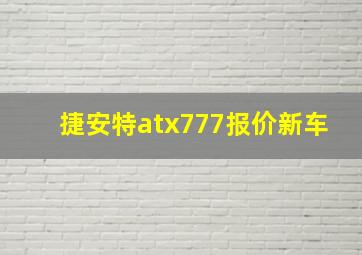 捷安特atx777报价新车